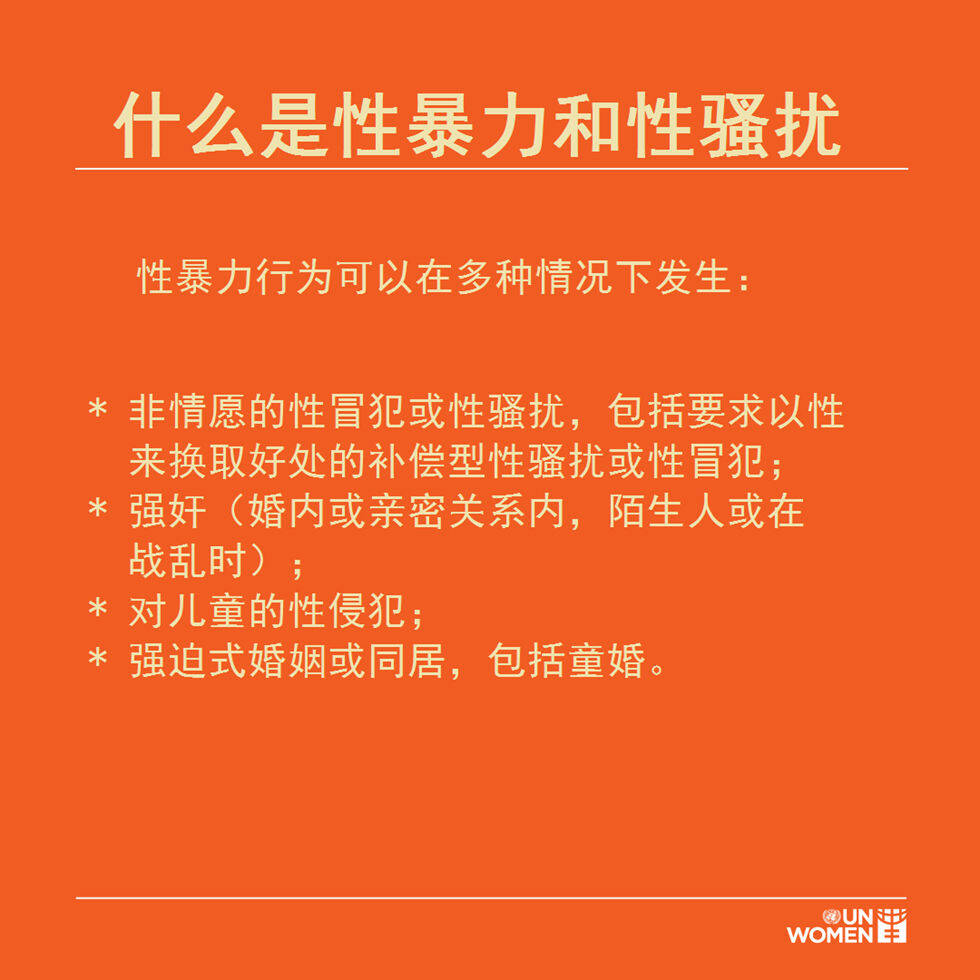 什么是性暴力和性骚扰

性暴力行为可以在多种情况下发生：

* 非情愿的性冒犯或性骚扰，包括要求以性来换取好处的补偿型性骚扰或性冒犯；
* 强奸（婚内或亲密关系内，陌生人或在战乱时）；
* 对儿童的性侵犯；
* 强迫式婚姻或同居，包括童婚。

UN WOMEN